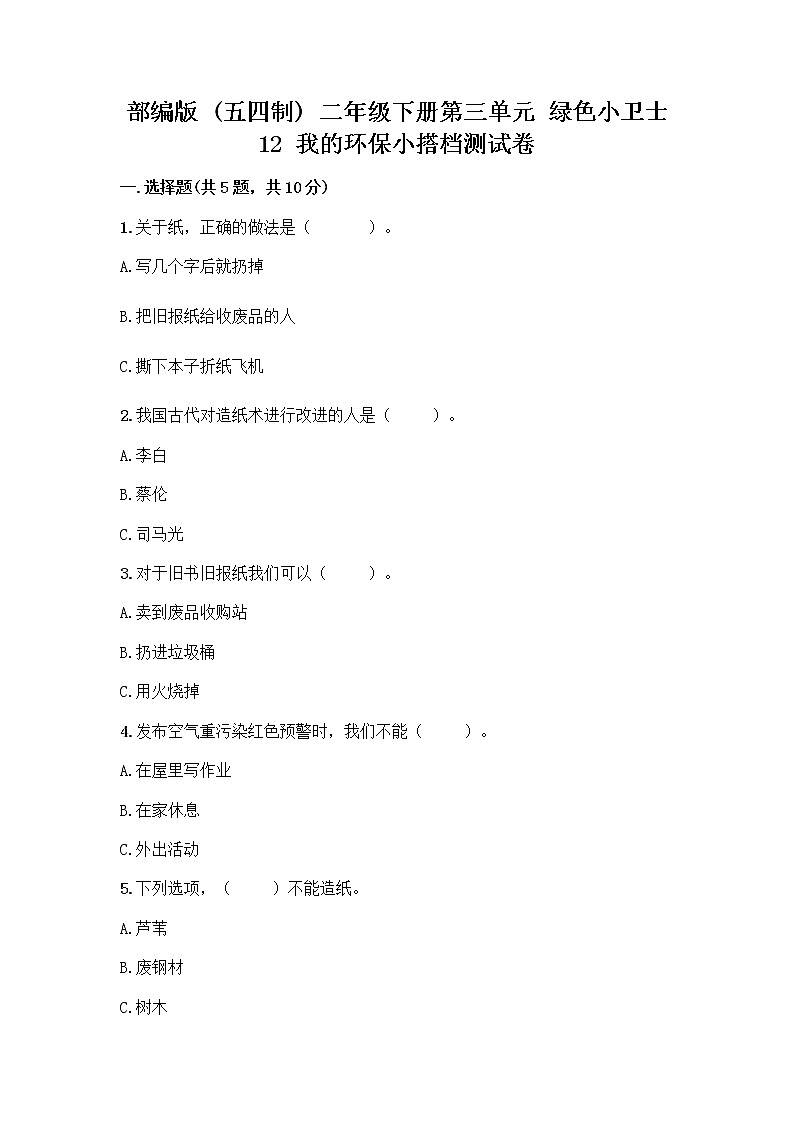 部编版（五四制）二年级下册第三单元 绿色小卫士
12 我的环保小搭档测试卷

一.选择题(共5题，共10分)

1.关于纸，正确的做法是（ ）。

A.写几个字后就扔掉

B.把旧报纸给收废品的人

C.撕下本子折纸飞机

2.我国古代对造纸术进行改进的人是（ ）。

A.李白

B.蔡伦

C.司马光

3.对于旧书旧报纸我们可以（ ）。

A.卖到废品收购站

B.扔进垃圾桶

C.用火烧掉

4.发布空气重污染红色预警时，我们不能（ ）。

A.在屋里写作业

B.在家休息

C.外出活动

5.下列选项，（ ）不能造纸。

A.芦苇

B.废钢材

C.树木